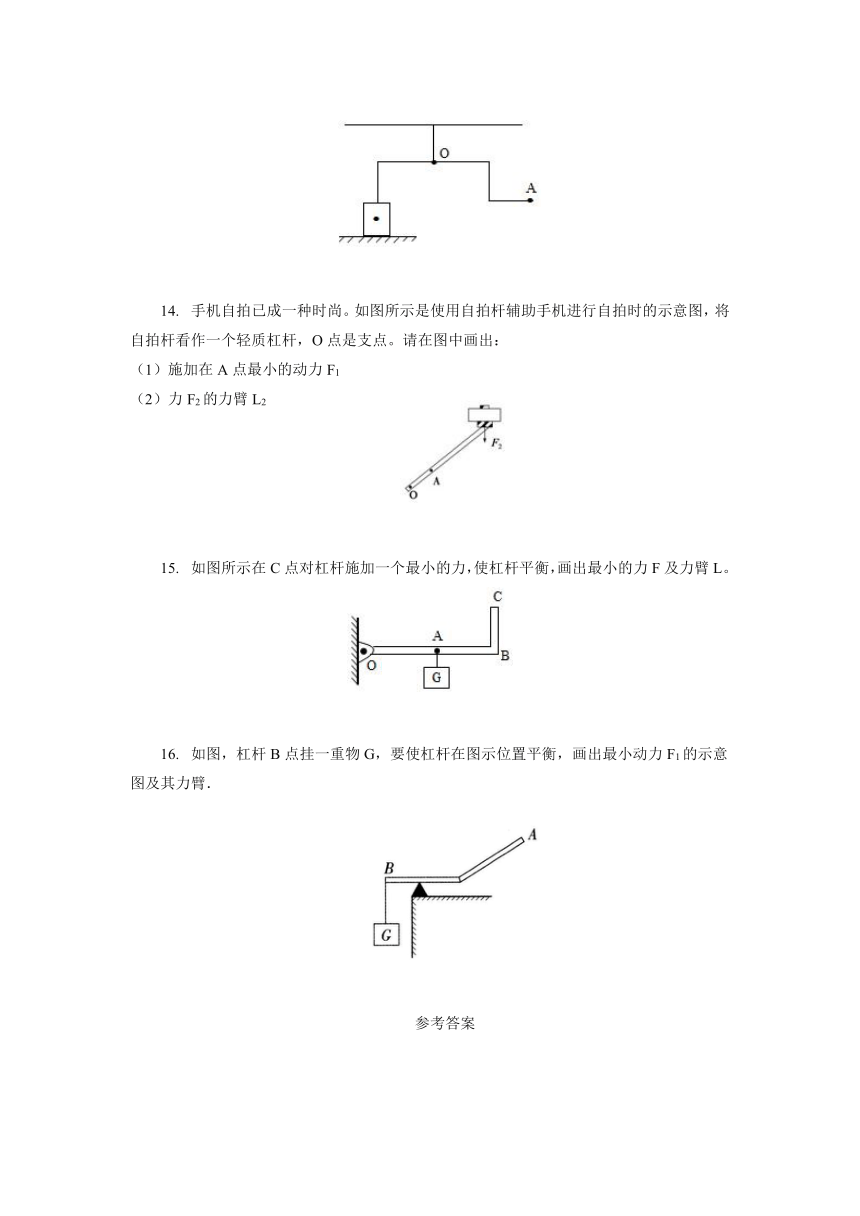 O

A

14. 手机自拍已成一种时尚。如图所示是使用自拍杆辅助手机进行自拍时的示意图，将自拍杆看作一个轻质杠杆，O 点是支点。请在图中画出：

（1）施加在 A 点最小的动力 $F_1$

（2）力 $F_2$ 的力臂 $L_2$

$F_2$

A

O

15. 如图所示在 C 点对杠杆施加一个最小的力，使杠杆平衡，画出最小的力 F 及力臂 L。

C

A

O

B

G

16. 如图，杠杆 B 点挂一重物 G，要使杠杆在图示位置平衡，画出最小动力 $F_1$ 的示意图及其力臂.

A

B

G

参考答案